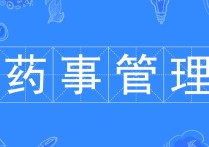 药事管理